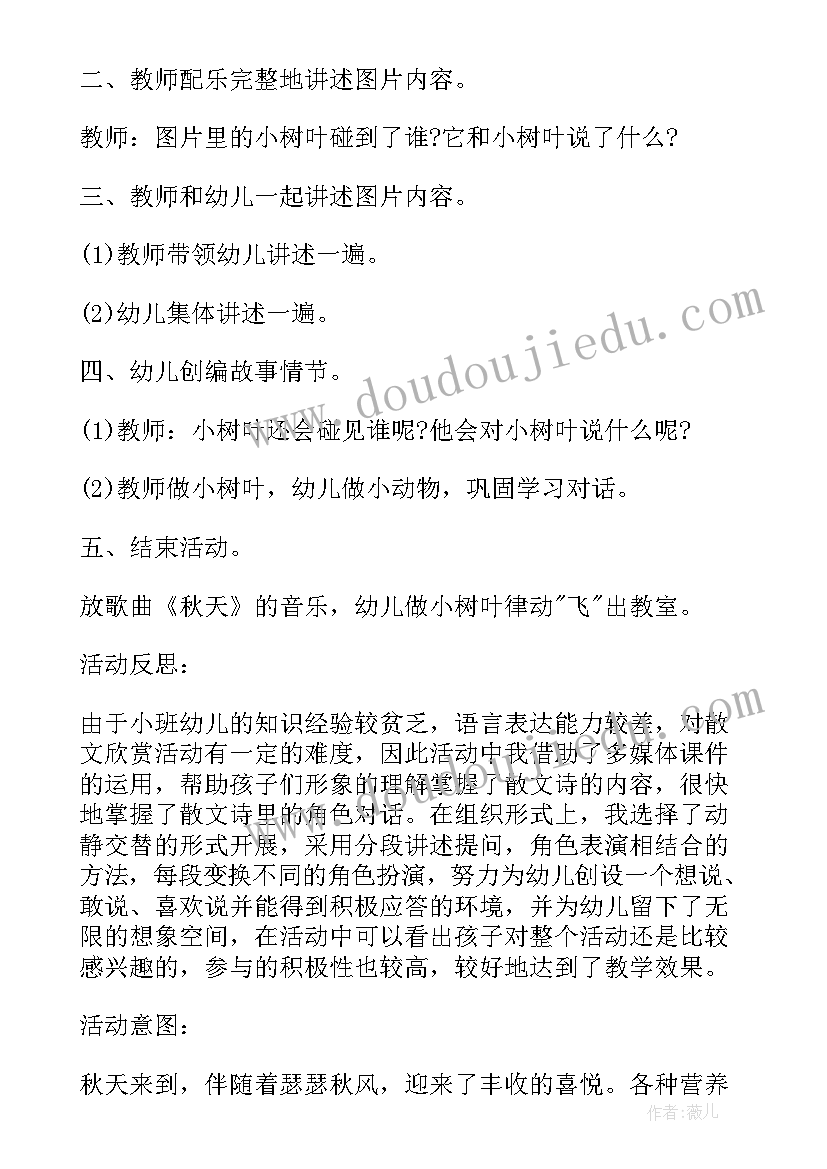 二、教师配乐完整地讲述图片内容。

教师：图片里的小树叶碰到了谁?它和小树叶说了什么?

三、教师和幼儿一起讲述图片内容。

(1)教师带领幼儿讲述一遍。

(2)幼儿集体讲述一遍。

四、幼儿创编故事情节。

(1)教师：小树叶还会碰见谁呢?他会对小树叶说什么呢?

(2)教师做小树叶，幼儿做小动物，巩固学习对话。

五、结束活动。

放歌曲《秋天》的音乐，幼儿做小树叶律动"飞"出教室。

活动反思：

由于小班幼儿的知识经验较贫乏，语言表达能力较差，对散文欣赏活动有一定的难度，因此活动中我借助了多媒体课件的运用，帮助孩子们形象的理解掌握了散文诗的内容，很快地掌握了散文诗里的角色对话。在组织形式上，我选择了动静交替的形式开展，采用分段讲述提问，角色表演相结合的方法，每段变换不同的角色扮演，努力为幼儿创设一个想说、敢说、喜欢说并能得到积极应答的环境，并为幼儿留下了无限的想象空间，在活动中可以看出孩子对整个活动还是比较感兴趣的，参与的积极性也较高，较好地达到了教学效果。

活动意图：

秋天来到，伴随着瑟瑟秋风，迎来了丰收的喜悦。各种营养

www.doudoujiedu.com

作者：薇儿